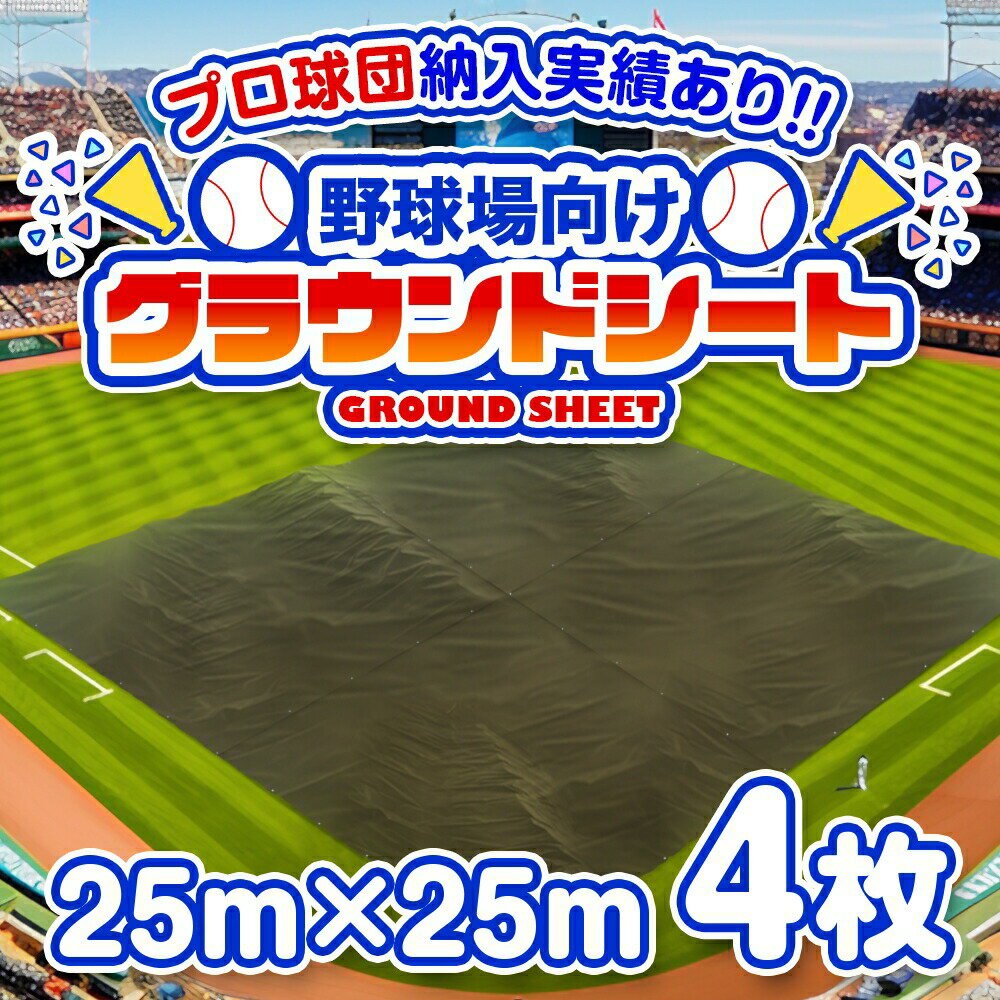 プロ球団納入実績あり!!

野球場向け

グラウンドシート

GROUND SHEET

25m×25m 4枚